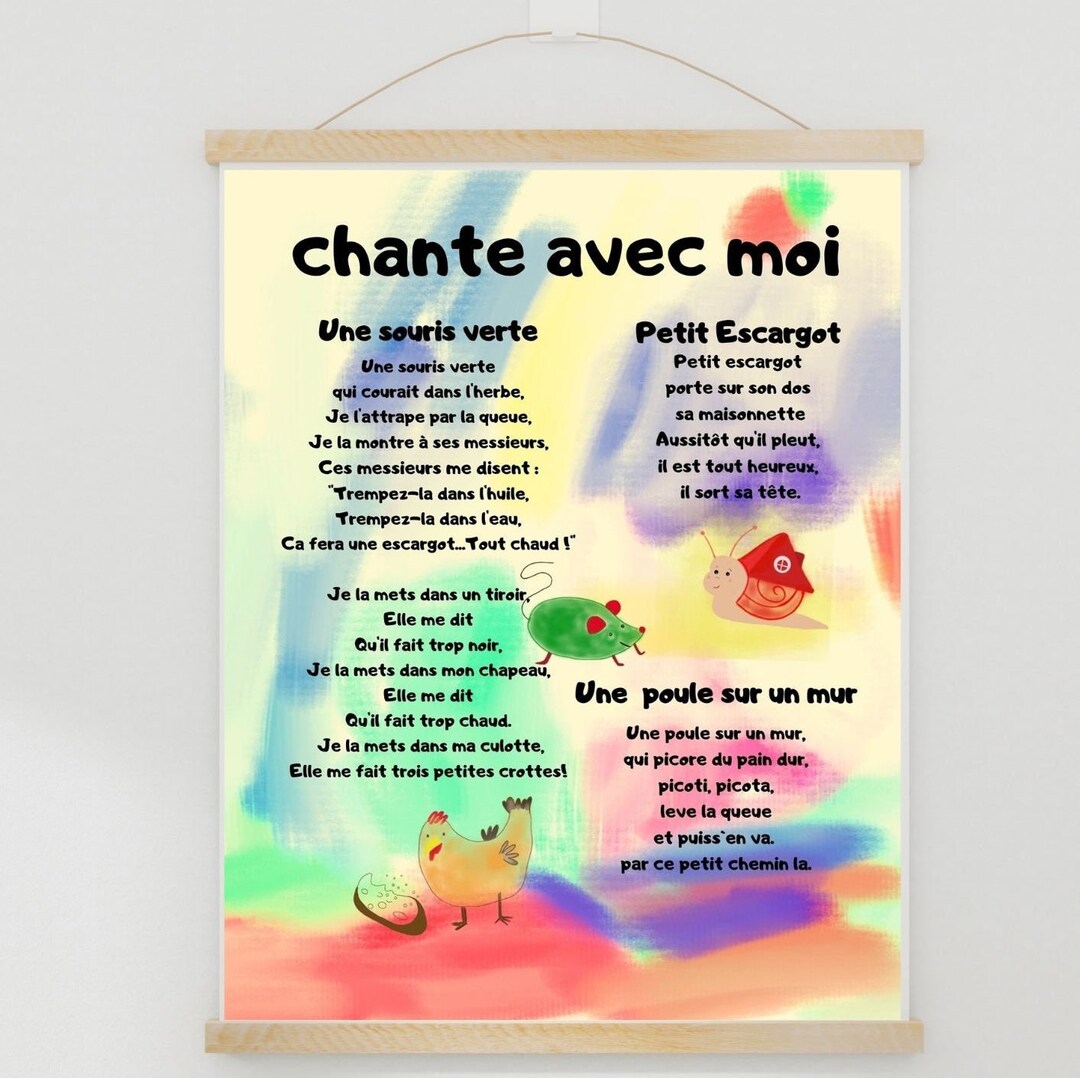 chante avec moi

Une souris verte

Une souris verte
qui courait dans l'herbe,
Je l'attrape par la queue,
Je la montre à ses messieurs,
Ces messieurs me disent :
"Trempez-la dans l'huile,
Trempez-la dans l'eau,
Ca fera une escargot...Tout chaud !"

Je la mets dans un tiroir,
Elle me dit
Qu'il fait trop noir,
Je la mets dans mon chapeau,
Elle me dit
Qu'il fait trop chaud.
Je la mets dans ma culotte,
Elle me fait trois petites crottes!

Petit Escargot

Petit escargot
porte sur son dos
sa maisonnette
Aussitôt qu'il pleut,
il est tout heureux,
il sort sa tête.

Une poule sur un mur

Une poule sur un mur,
qui picore du pain dur,
picoti, picota,
leve la queue
et puiss`en va.
par ce petit chemin la.